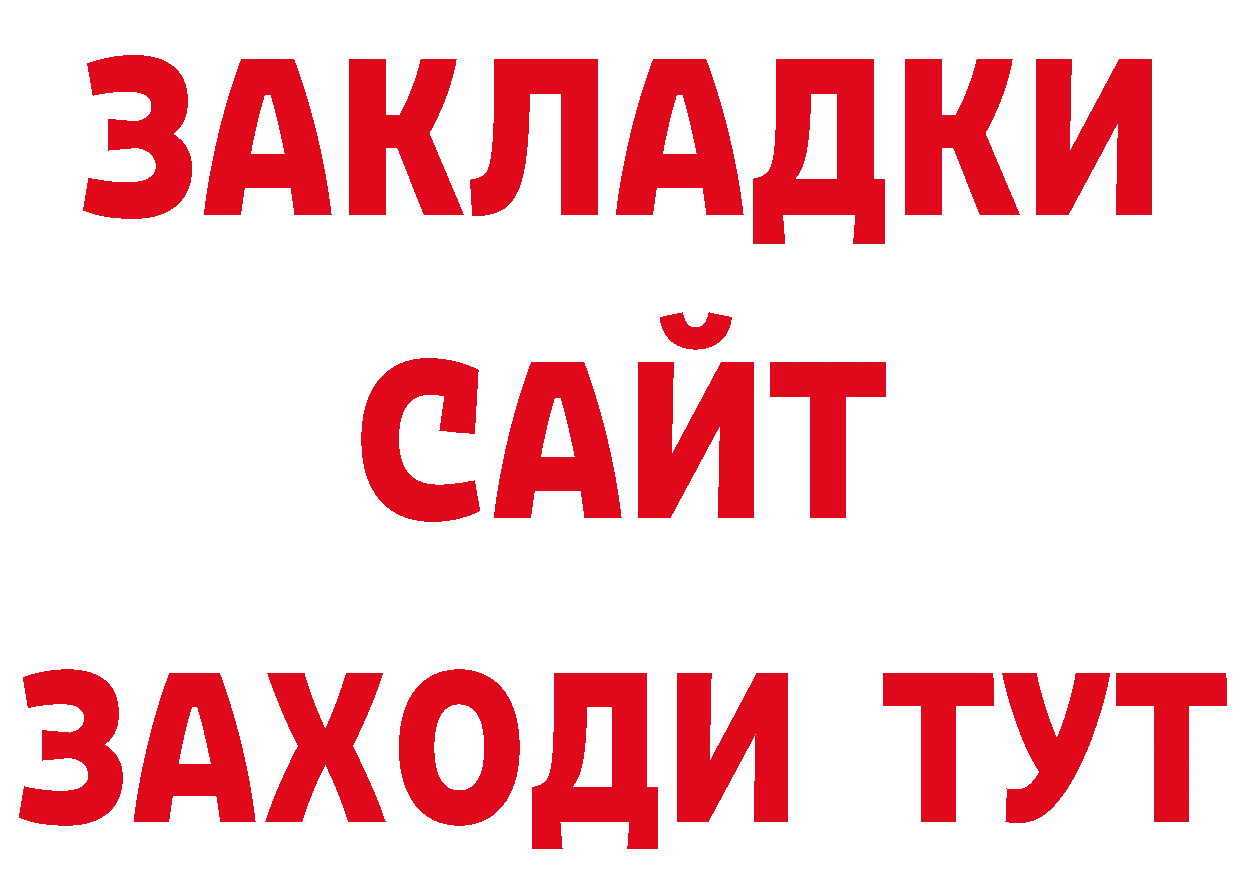 ЗАКЛАДКИ
САЙТ
ЗАХОДИ ТУТ